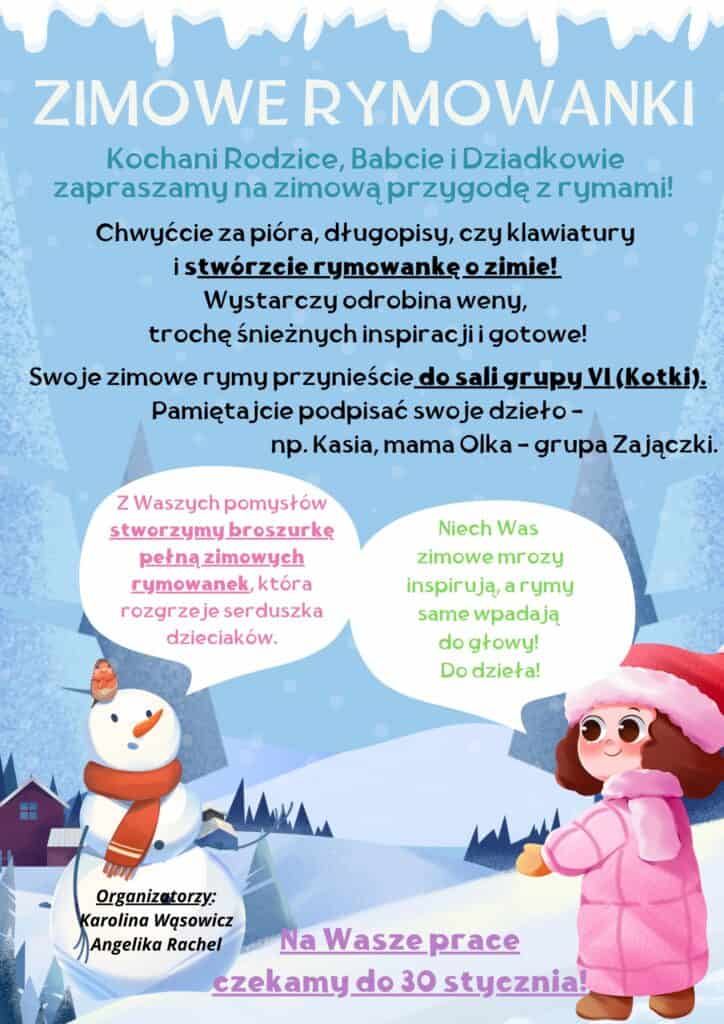 ZIMOWE RYMOWANKI

Kochani Rodzice, Babcie i Dziadkowie zapraszamy na zimową przygodę z rymami!

Chwyćcie za pióra, długopisy, czy klawiatury i stwórzcie rymowankę o zimie! Wystarczy odrobina weny, trochę śnieżnych inspiracji i gotowe!

Swoje zimowe rymy przynieście do sali grupy VI (Kotki). Pamiętajcie podpisać swoje dzieło - np. Kasia, mama Olka - grupa Zajączki.

Z Waszych pomysłów stworzymy broszurkę pełną zimowych rymowanek, która rozgrzeje serduszka dzieciaków.

Niech Was zimowe mrozy inspirują, a rymy same wpadają do głowy! Do dzieła!

Organizatorzy:
Karolina Wąsowicz
Angelika Rachel

Na Wasze prace czekamy do 30 stycznia!